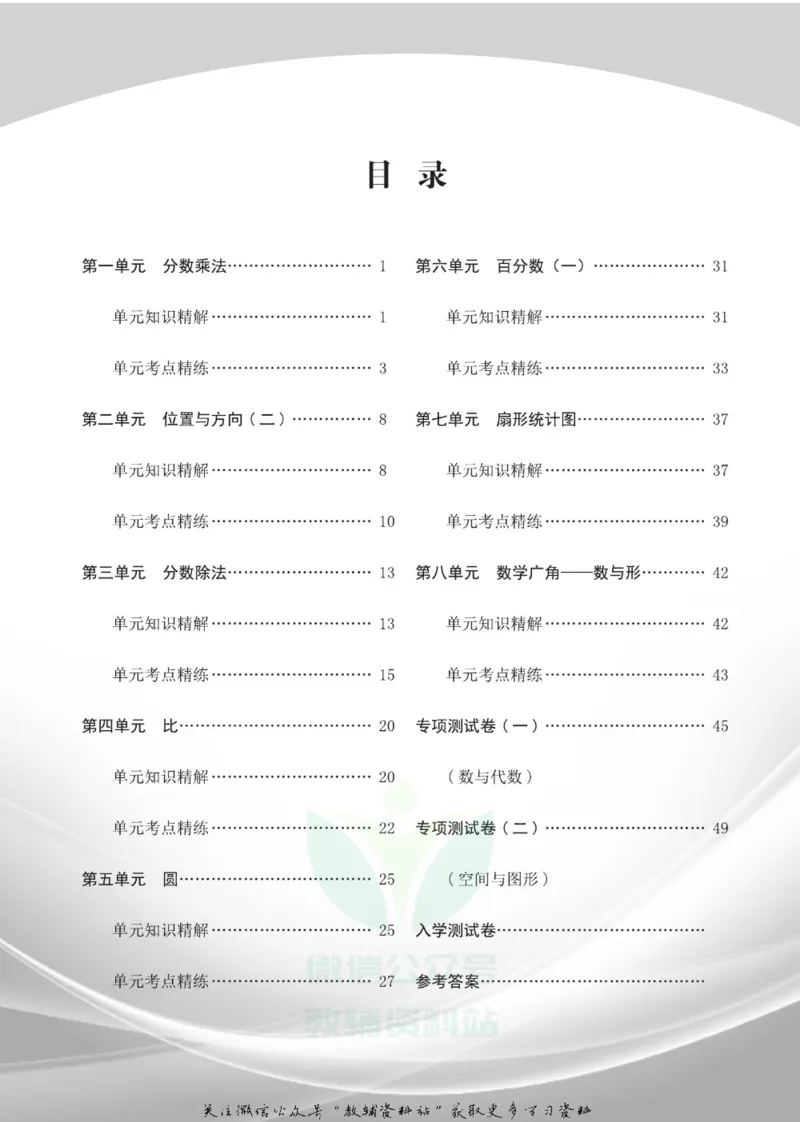 目录

第一单元 分数乘法 1

单元知识精解 1

单元考点精练 3

第二单元 位置与方向（二） 8

单元知识精解 8

单元考点精练 10

第三单元 分数除法 13

单元知识精解 13

单元考点精练 15

第四单元 比 20

单元知识精解 20

单元考点精练 22

第五单元 圆 25

单元知识精解 25

单元考点精练 27

第六单元 百分数（一） 31

单元知识精解 31

单元考点精练 33

第七单元 扇形统计图 37

单元知识精解 37

单元考点精练 39

第八单元 数学广角——数与形 42

单元知识精解 42

单元考点精练 43

专项测试卷（一） 45

（数与代数）

专项测试卷（二） 49

（空间与图形）

入学测试卷

参考答案

关注微信公众号“教辅资料站”获取更多学习资料

微信公众号
教辅资料站